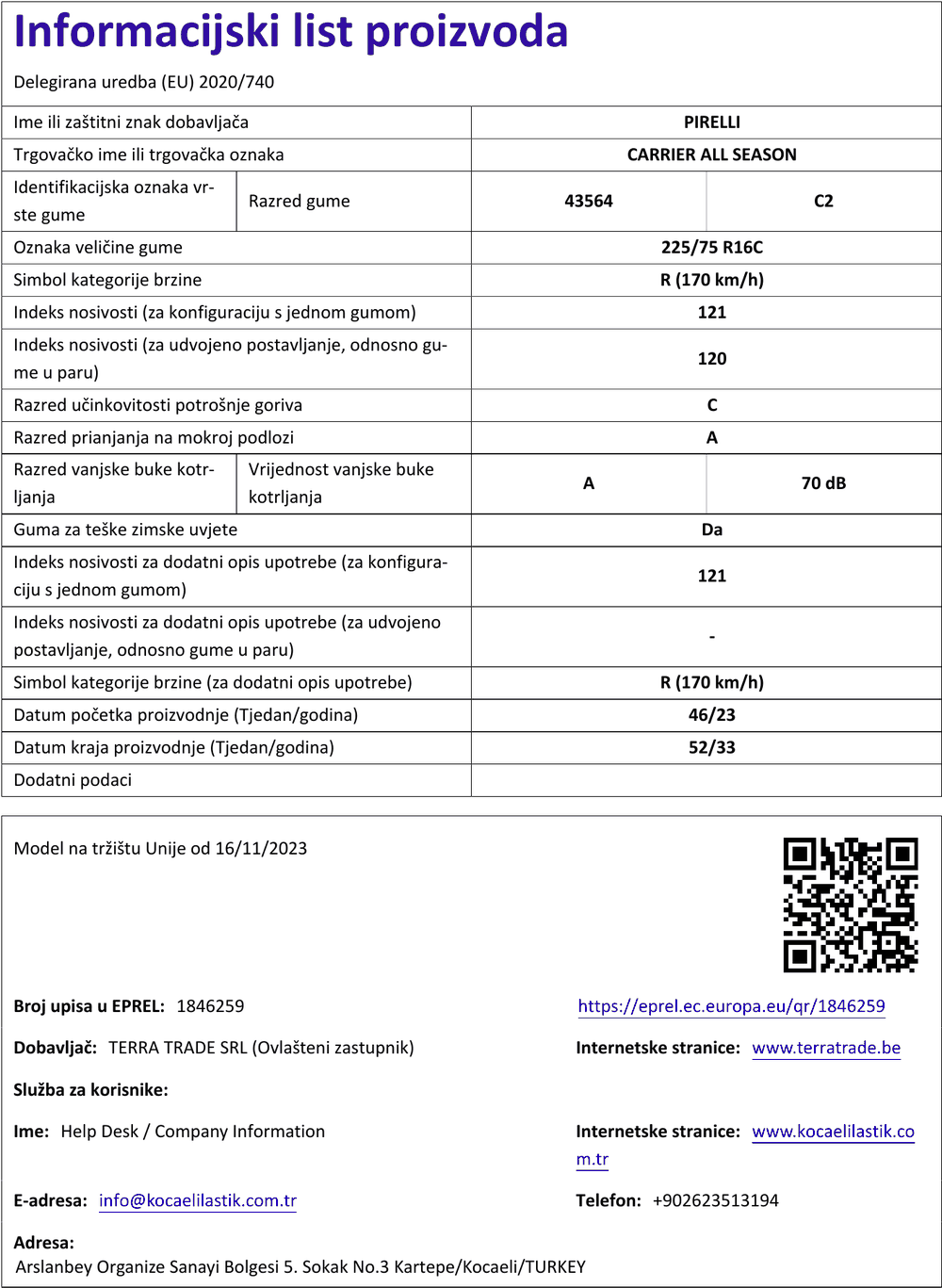 Informacijski list proizvoda

Delegirana uredba (EU) 2020/740

| Ime ili zaštitni znak dobavljača | | PIRELLI | |
|---|---|---|---|
| Trgovačko ime ili trgovačka oznaka | | CARRIER ALL SEASON | |
| Identifikacijska oznaka vrste gume | Razred gume | 43564 | C2 |
| Oznaka veličine gume | | 225/75 R16C | |
| Simbol kategorije brzine | | R (170 km/h) | |
| Indeks nosivosti (za konfiguraciju s jednom gumom) | | 121 | |
| Indeks nosivosti (za udvojeno postavljanje, odnosno gume u paru) | | 120 | |
| Razred učinkovitosti potrošnje goriva | | C | |
| Razred prianjanja na mokroj podlozi | | A | |
| Razred vanjske buke kotrljanja | Vrijednost vanjske buke kotrljanja | A | 70 dB |
| Guma za teške zimske uvjete | | Da | |
| Indeks nosivosti za dodatni opis upotrebe (za konfiguraciju s jednom gumom) | | 121 | |
| Indeks nosivosti za dodatni opis upotrebe (za udvojeno postavljanje, odnosno gume u paru) | | - | |
| Simbol kategorije brzine (za dodatni opis upotrebe) | | R (170 km/h) | |
| Datum početka proizvodnje (Tjedan/godina) | | 46/23 | |
| Datum kraja proizvodnje (Tjedan/godina) | | 52/33 | |
| Dodatni podaci | | | |

Model na tržištu Unije od 16/11/2023

Broj upisa u EPREL: 1846259

https://eprel.ec.europa.eu/qr/1846259

Dobavljač: TERRA TRADE SRL (Ovlašteni zastupnik)

Internetske stranice: www.terratrade.be

Služba za korisnike:

Ime: Help Desk / Company Information

Internetske stranice: www.kocaelilastik.com.tr

E-adresa: info@kocaelilastik.com.tr

Telefon: +902623513194

Adresa:
Arslanbey Organize Sanayi Bolgesi 5. Sokak No.3 Kartepe/Kocaeli/TURKEY